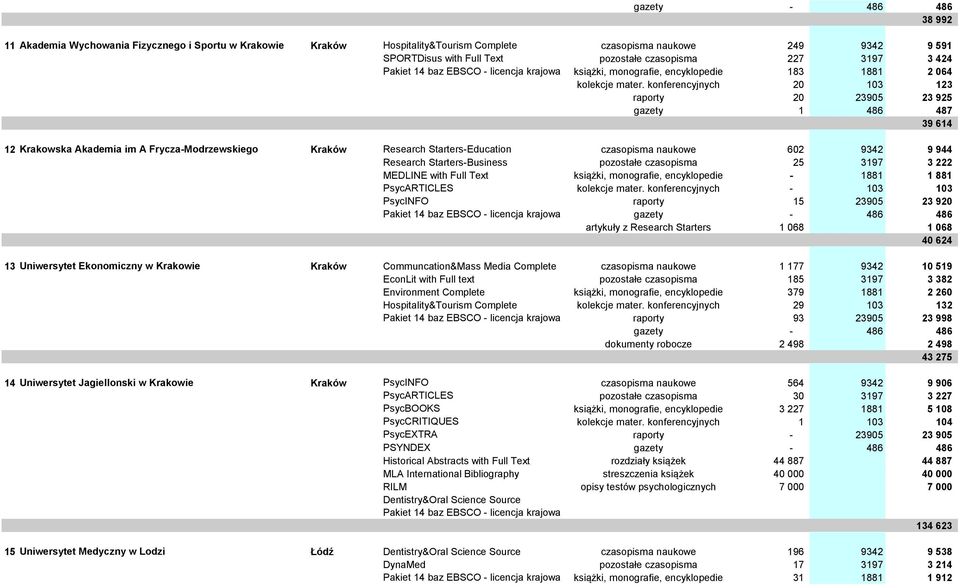 | | | | | | | |
|---|---|---|---|---|---|---|
| | | | gazety | - | 486 | 486 |
| | | | | | | 38 992 |
| 11 Akademia Wychowania Fizycznego i Sportu w Krakowie | Kraków | Hospitality&Tourism Complete | czasopisma naukowe | 249 | 9342 | 9 591 |
| | | SPORTDisus with Full Text | pozostałe czasopisma | 227 | 3197 | 3 424 |
| | | Pakiet 14 baz EBSCO - licencja krajowa | książki, monografie, encyklopedie | 183 | 1881 | 2 064 |
| | | | kolekcje mater. konferencyjnych | 20 | 103 | 123 |
| | | | raporty | 20 | 23905 | 23 925 |
| | | | gazety | 1 | 486 | 487 |
| | | | | | | 39 614 |
| 12 Krakowska Akademia im A Frycza-Modrzewskiego | Kraków | Research Starters-Education | czasopisma naukowe | 602 | 9342 | 9 944 |
| | | Research Starters-Business | pozostałe czasopisma | 25 | 3197 | 3 222 |
| | | MEDLINE with Full Text | książki, monografie, encyklopedie | - | 1881 | 1 881 |
| | | PsycARTICLES | kolekcje mater. konferencyjnych | - | 103 | 103 |
| | | PsycINFO | raporty | 15 | 23905 | 23 920 |
| | | Pakiet 14 baz EBSCO - licencja krajowa | gazety | - | 486 | 486 |
| | | | artykuły z Research Starters | 1 068 | | 1 068 |
| | | | | | | 40 624 |
| 13 Uniwersytet Ekonomiczny w Krakowie | Kraków | Communcation&Mass Media Complete | czasopisma naukowe | 1 177 | 9342 | 10 519 |
| | | EconLit with Full text | pozostałe czasopisma | 185 | 3197 | 3 382 |
| | | Environment Complete | książki, monografie, encyklopedie | 379 | 1881 | 2 260 |
| | | Hospitality&Tourism Complete | kolekcje mater. konferencyjnych | 29 | 103 | 132 |
| | | Pakiet 14 baz EBSCO - licencja krajowa | raporty | 93 | 23905 | 23 998 |
| | | | gazety | - | 486 | 486 |
| | | | dokumenty robocze | 2 498 | | 2 498 |
| | | | | | | 43 275 |
| 14 Uniwersytet Jagiellonski w Krakowie | Kraków | PsycINFO | czasopisma naukowe | 564 | 9342 | 9 906 |
| | | PsycARTICLES | pozostałe czasopisma | 30 | 3197 | 3 227 |
| | | PsycBOOKS | książki, monografie, encyklopedie | 3 227 | 1881 | 5 108 |
| | | PsycCRITIQUES | kolekcje mater. konferencyjnych | 1 | 103 | 104 |
| | | PsycEXTRA | raporty | - | 23905 | 23 905 |
| | | PSYNDEX | gazety | - | 486 | 486 |
| | | Historical Abstracts with Full Text | rozdziały książek | 44 887 | | 44 887 |
| | | MLA International Bibliography | streszczenia książek | 40 000 | | 40 000 |
| | | RILM | opisy testów psychologicznych | 7 000 | | 7 000 |
| | | Dentistry&Oral Science Source | | | | |
| | | Pakiet 14 baz EBSCO - licencja krajowa | | | | |
| | | | | | | 134 623 |
| 15 Uniwersytet Medyczny w Lodzi | Łódź | Dentistry&Oral Science Source | czasopisma naukowe | 196 | 9342 | 9 538 |
| | | DynaMed | pozostałe czasopisma | 17 | 3197 | 3 214 |
| | | Pakiet 14 baz EBSCO - licencja krajowa | książki, monografie, encyklopedie | 31 | 1881 | 1 912 |